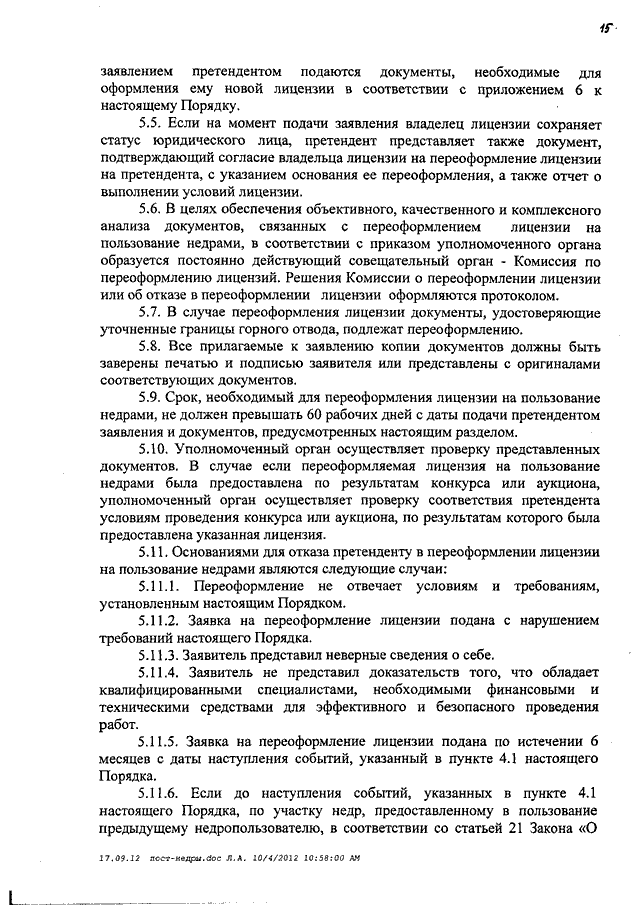 15

заявлением претендентом подаются документы, необходимые для оформления ему новой лицензии в соответствии с приложением 6 к настоящему Порядку.

5.5. Если на момент подачи заявления владелец лицензии сохраняет статус юридического лица, претендент представляет также документ, подтверждающий согласие владельца лицензии на переоформление лицензии на претендента, с указанием основания ее переоформления, а также отчет о выполнении условий лицензии.

5.6. В целях обеспечения объективного, качественного и комплексного анализа документов, связанных с переоформлением лицензии на пользование недрами, в соответствии с приказом уполномоченного органа образуется постоянно действующий совещательный орган - Комиссия по переоформлению лицензий. Решения Комиссии о переоформлении лицензии или об отказе в переоформлении лицензии оформляются протоколом.

5.7. В случае переоформления лицензии документы, удостоверяющие уточненные границы горного отвода, подлежат переоформлению.

5.8. Все прилагаемые к заявлению копии документов должны быть заверены печатью и подписью заявителя или представлены с оригиналами соответствующих документов.

5.9. Срок, необходимый для переоформления лицензии на пользование недрами, не должен превышать 60 рабочих дней с даты подачи претендентом заявления и документов, предусмотренных настоящим разделом.

5.10. Уполномоченный орган осуществляет проверку представленных документов. В случае если переоформляемая лицензия на пользование недрами была предоставлена по результатам конкурса или аукциона, уполномоченный орган осуществляет проверку соответствия претендента условиям проведения конкурса или аукциона, по результатам которого была предоставлена указанная лицензия.

5.11. Основаниями для отказа претенденту в переоформлении лицензии на пользование недрами являются следующие случаи:

5.11.1. Переоформление не отвечает условиям и требованиям, установленным настоящим Порядком.

5.11.2. Заявка на переоформление лицензии подана с нарушением требований настоящего Порядка.

5.11.3. Заявитель представил неверные сведения о себе.

5.11.4. Заявитель не представил доказательств того, что обладает квалифицированными специалистами, необходимыми финансовыми и техническими средствами для эффективного и безопасного проведения работ.

5.11.5. Заявка на переоформление лицензии подана по истечении 6 месяцев с даты наступления событий, указанный в пункте 4.1 настоящего Порядка.

5.11.6. Если до наступления событий, указанных в пункте 4.1 настоящего Порядка, по участку недр, предоставленному в пользование предыдущему недропользователю, в соответствии со статьей 21 Закона «О

17.09.12 пост-недры.doc Л.А. 10/4/2012 10:58:00 AM